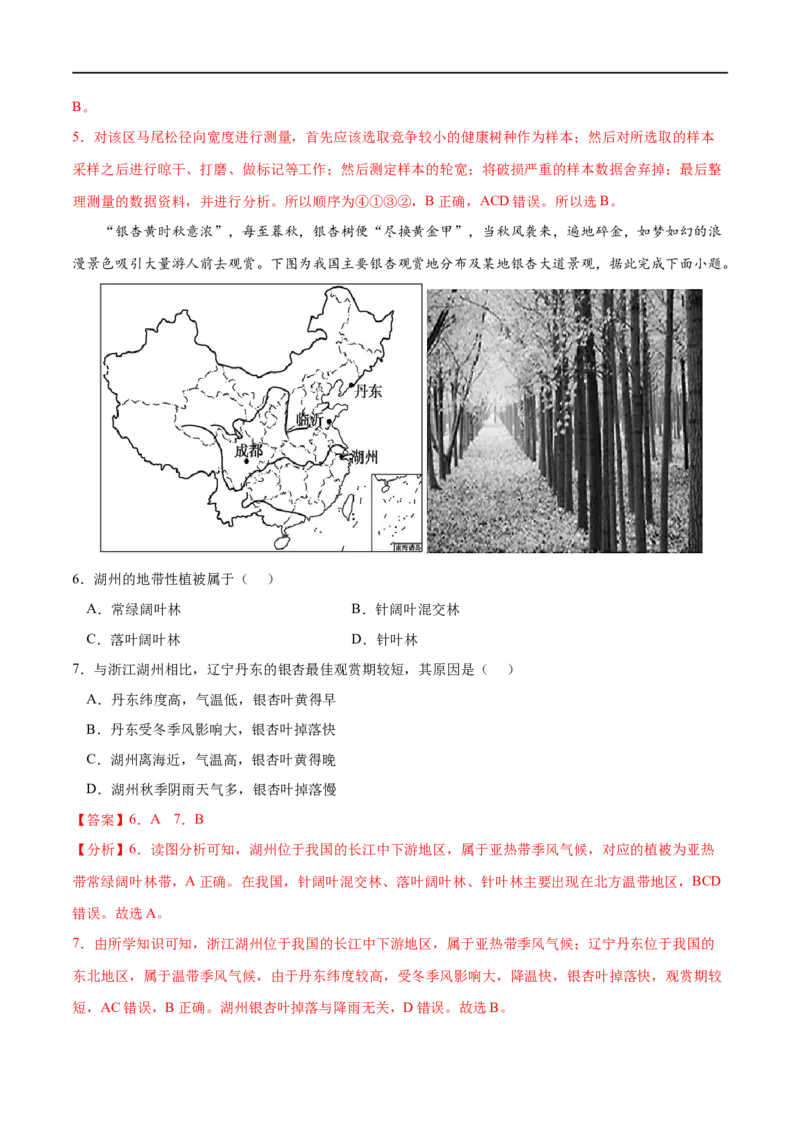 B。

5．对该区马尾松径向宽度进行测量，首先应该选取竞争较小的健康树种作为样本；然后对所选取的样本采样之后进行晾干、打磨、做标记等工作；然后测定样本的轮宽；将破损严重的样本数据舍弃掉；最后整理测量的数据资料，并进行分析。所以顺序为④①③②，B 正确，ACD 错误。所以选 B。

“银杏黄时秋意浓”，每至暮秋，银杏树便“尽换黄金甲”，当秋风袭来，遍地碎金，如梦如幻的浪漫景色吸引大量游人前去观赏。下图为我国主要银杏观赏地分布及某地银杏大道景观，据此完成下面小题。

丹东
临沂
成都
湖州
南海诸岛

6．湖州的地带性植被属于（　）

A．常绿阔叶林　　B．针阔叶混交林

C．落叶阔叶林　　D．针叶林

7．与浙江湖州相比，辽宁丹东的银杏最佳观赏期较短，其原因是（　）

A．丹东纬度高，气温低，银杏叶黄得早

B．丹东受冬季风影响大，银杏叶掉落快

C．湖州离海近，气温高，银杏叶黄得晚

D．湖州秋季阴雨天气多，银杏叶掉落慢

【答案】6．A　7．B

【分析】6．读图分析可知，湖州位于我国的长江中下游地区，属于亚热带季风气候，对应的植被为亚热带常绿阔叶林带，A 正确。在我国，针阔叶混交林、落叶阔叶林、针叶林主要出现在北方温带地区，BCD 错误。故选 A。

7．由所学知识可知，浙江湖州位于我国的长江中下游地区，属于亚热带季风气候；辽宁丹东位于我国的东北地区，属于温带季风气候，由于丹东纬度较高，受冬季风影响大，降温快，银杏叶掉落快，观赏期较短，AC 错误，B 正确。湖州银杏叶掉落与降雨无关，D 错误。故选 B。